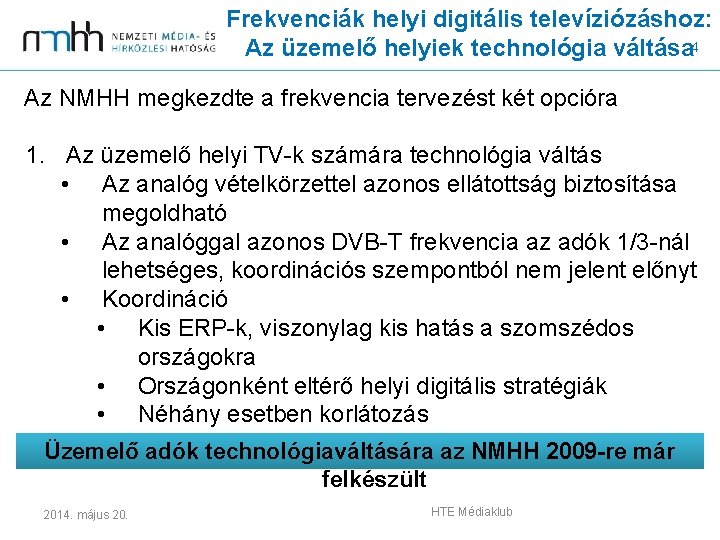 nmhh NEMZETI MÉDIA- ÉS HÍRKÖZLÉSI HATÓSÁG

Frekvenciák helyi digitális televíziózáshoz: Az üzemelő helyiek technológia váltása

4

Az NMHH megkezdte a frekvencia tervezést két opcióra

1. Az üzemelő helyi TV-k számára technológia váltás
• Az analóg vételkörzettel azonos ellátottság biztosítása megoldható
• Az analóggal azonos DVB-T frekvencia az adók 1/3-nál lehetséges, koordinációs szempontból nem jelent előnyt
• Koordináció
• Kis ERP-k, viszonylag kis hatás a szomszédos országokra
• Országonként eltérő helyi digitális stratégiák
• Néhány esetben korlátozás

Üzemelő adók technológiaváltására az NMHH 2009-re már felkészült

2014. május 20.

HTE Médiaklub